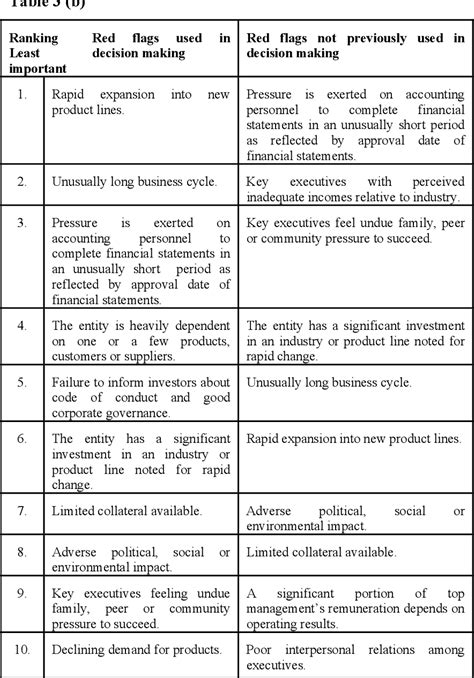 Table 3 (b)

| Ranking Least important | Red flags used in decision making | Red flags not previously used in decision making |
|---|---|---|
| 1. | Rapid expansion into new product lines. | Pressure is exerted on accounting personnel to complete financial statements in an unusually short period as reflected by approval date of financial statements. |
| 2. | Unusually long business cycle. | Key executives with perceived inadequate incomes relative to industry. |
| 3. | Pressure is exerted on accounting personnel to complete financial statements in an unusually short period as reflected by approval date of financial statements. | Key executives feel undue family, peer or community pressure to succeed. |
| 4. | The entity is heavily dependent on one or a few products, customers or suppliers. | The entity has a significant investment in an industry or product line noted for rapid change. |
| 5. | Failure to inform investors about code of conduct and good corporate governance. | Unusually long business cycle. |
| 6. | The entity has a significant investment in an industry or product line noted for rapid change. | Rapid expansion into new product lines. |
| 7. | Limited collateral available. | Adverse political, social or environmental impact. |
| 8. | Adverse political, social or environmental impact. | Limited collateral available. |
| 9. | Key executives feeling undue family, peer or community pressure to succeed. | A significant portion of top management's remuneration depends on operating results. |
| 10. | Declining demand for products. | Poor interpersonal relations among executives. |